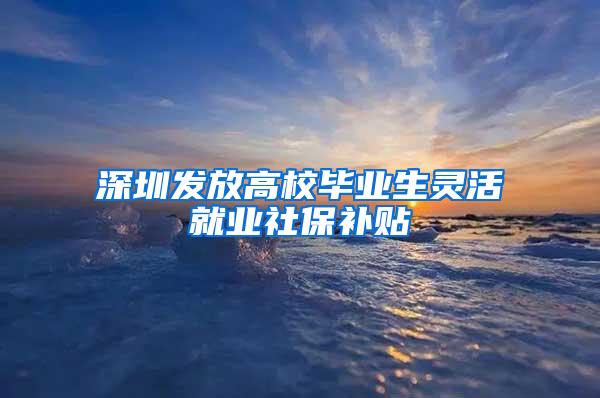 深圳发放高校毕业生灵活就业社保补贴